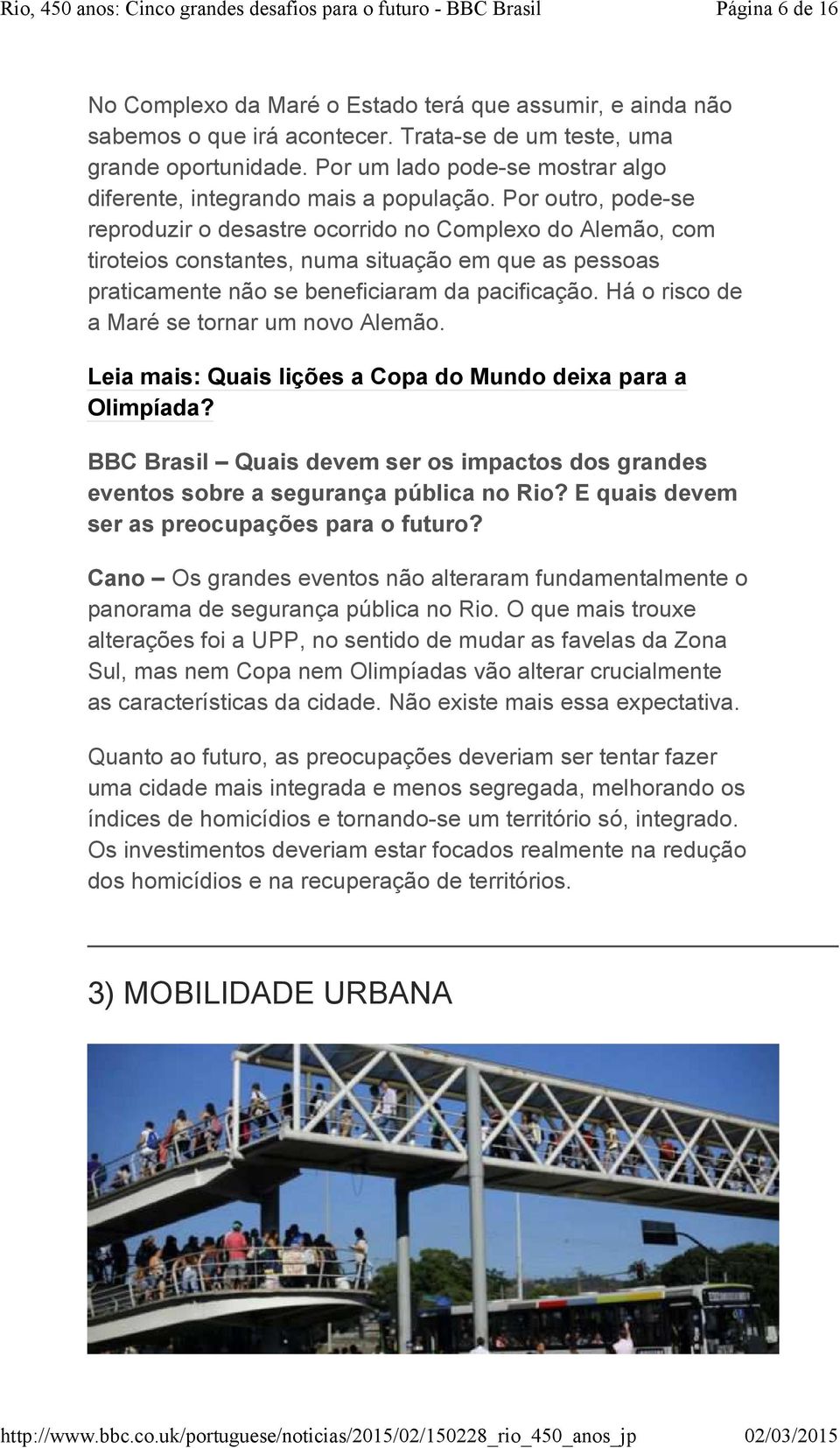 Rio, 450 anos: Cinco grandes desafios para o futuro - BBC Brasil Página 6 de 16

No Complexo da Maré o Estado terá que assumir, e ainda não sabemos o que irá acontecer. Trata-se de um teste, uma grande oportunidade. Por um lado pode-se mostrar algo diferente, integrando mais a população. Por outro, pode-se reproduzir o desastre ocorrido no Complexo do Alemão, com tiroteios constantes, numa situação em que as pessoas praticamente não se beneficiaram da pacificação. Há o risco de a Maré se tornar um novo Alemão.

Leia mais: Quais lições a Copa do Mundo deixa para a Olimpíada?

BBC Brasil – Quais devem ser os impactos dos grandes eventos sobre a segurança pública no Rio? E quais devem ser as preocupações para o futuro?

Cano – Os grandes eventos não alteraram fundamentalmente o panorama de segurança pública no Rio. O que mais trouxe alterações foi a UPP, no sentido de mudar as favelas da Zona Sul, mas nem Copa nem Olimpíadas vão alterar crucialmente as características da cidade. Não existe mais essa expectativa.

Quanto ao futuro, as preocupações deveriam ser tentar fazer uma cidade mais integrada e menos segregada, melhorando os índices de homicídios e tornando-se um território só, integrado. Os investimentos deveriam estar focados realmente na redução dos homicídios e na recuperação de territórios.

3) MOBILIDADE URBANA

http://www.bbc.co.uk/portuguese/noticias/2015/02/150228_rio_450_anos_jp 02/03/2015